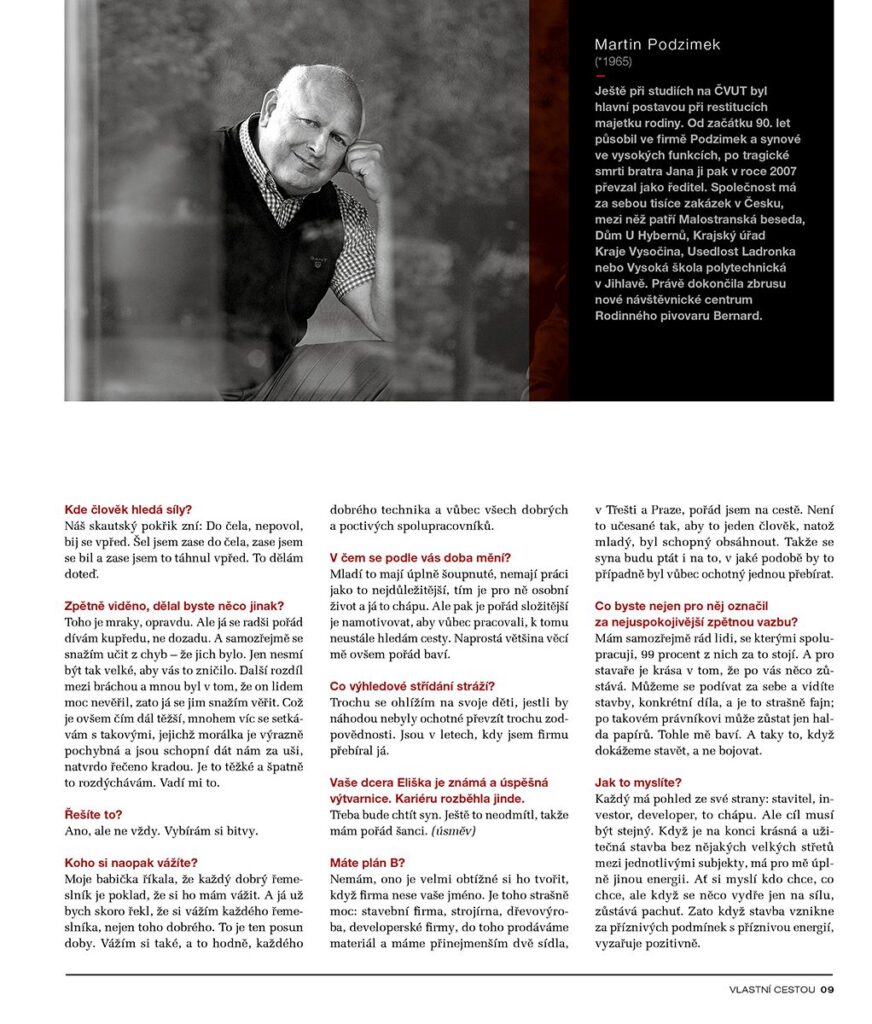 Martin Podzimek
(*1965)

Ještě při studiích na ČVUT byl hlavní postavou při restitucích majetku rodiny. Od začátku 90. let působil ve firmě Podzimek a synové ve vysokých funkcích, po tragické smrti bratra Jana ji pak v roce 2007 převzal jako ředitel. Společnost má za sebou tisíce zakázek v Česku, mezi něž patří Malostranská beseda, Dům U Hybernů, Krajský úřad Kraje Vysočina, Usedlost Ladronka nebo Vysoká škola polytechnická v Jihlavě. Právě dokončila zbrusu nové návštěvnické centrum Rodinného pivovaru Bernard.

Kde člověk hledá síly?
Náš skautský pokřik zní: Do čela, nepovol, bij se vpřed. Šel jsem zase do čela, zase jsem se bil a zase jsem to táhnul vpřed. To dělám doteď.

Zpětně viděno, dělal byste něco jinak?
Toho je mraky, opravdu. Ale já se radši pořád dívám kupředu, ne dozadu. A samozřejmě se snažím učit z chyb – že jich bylo. Jen nesmí být tak velké, aby vás to zničilo. Další rozdíl mezi bráchou a mnou byl v tom, že on lidem moc nevěřil, zato já se jim snažím věřit. Což je ovšem čím dál těžší, mnohem víc se setkávám s takovými, jejichž morálka je výrazně pochybná a jsou schopní dát nám za uši, natvrdo řečeno kradou. Je to těžké a špatně to rozdýchávám. Vadí mi to.

Řešíte to?
Ano, ale ne vždy. Vybírám si bitvy.

Koho si naopak vážíte?
Moje babička říkala, že každý dobrý řemeslník je poklad, že si ho mám vážit. A já už bych skoro řekl, že si vážím každého řemeslníka, nejen toho dobrého. To je ten posun doby. Vážím si také, a to hodně, každého dobrého technika a vůbec všech dobrých a poctivých spolupracovníků.

V čem se podle vás doba mění?
Mladí to mají úplně šoupnuté, nemají práci jako to nejdůležitější, tím je pro ně osobní život a já to chápu. Ale pak je pořád složitější je namotivovat, aby vůbec pracovali, k tomu neustále hledám cesty. Naprostá většina věcí mě ovšem pořád baví.

Co výhledové střídání stráží?
Trochu se ohlížím na svoje děti, jestli by náhodou nebyly ochotné převzít trochu zodpovědnosti. Jsou v letech, kdy jsem firmu přebíral já.

Vaše dcera Eliška je známá a úspěšná výtvarnice. Kariéru rozběhla jinde.
Třeba bude chtít syn. Ještě to neodmítl, takže mám pořád šanci. (úsměv)

Máte plán B?
Nemám, ono je velmi obtížné si ho tvořit, když firma nese vaše jméno. Je toho strašně moc: stavební firma, strojírna, dřevovýroba, developerské firmy, do toho prodáváme materiál a máme přinejmenším dvě sídla, v Třešti a Praze, pořád jsem na cestě. Není to učesané tak, aby to jeden člověk, natož mladý, byl schopný obsáhnout. Takže se syna budu ptát i na to, v jaké podobě by to případně byl vůbec ochotný jednou přebírat.

Co byste nejen pro něj označil za nejuspokojivější zpětnou vazbu?
Mám samozřejmě rád lidi, se kterými spolupracuji, 99 procent z nich za to stojí. A pro stavaře je krása v tom, že po vás něco zůstává. Můžeme se podívat za sebe a vidíte stavby, konkrétní díla, a je to strašně fajn; po takovém právníkovi může zůstat jen halda papírů. Tohle mě baví. A taky to, když dokážeme stavět, a ne bojovat.

Jak to myslíte?
Každý má pohled ze své strany: stavitel, investor, developer, to chápu. Ale cíl musí být stejný. Když je na konci krásná a užitečná stavba bez nějakých velkých střetů mezi jednotlivými subjekty, má pro mě úplně jinou energii. Ať si myslí kdo chce, co chce, ale když se něco vydře jen na sílu, zůstává pachuť. Zato když stavba vznikne za příznivých podmínek s příznivou energií, vyzařuje pozitivně.

VLASTNÍ CESTOU 09